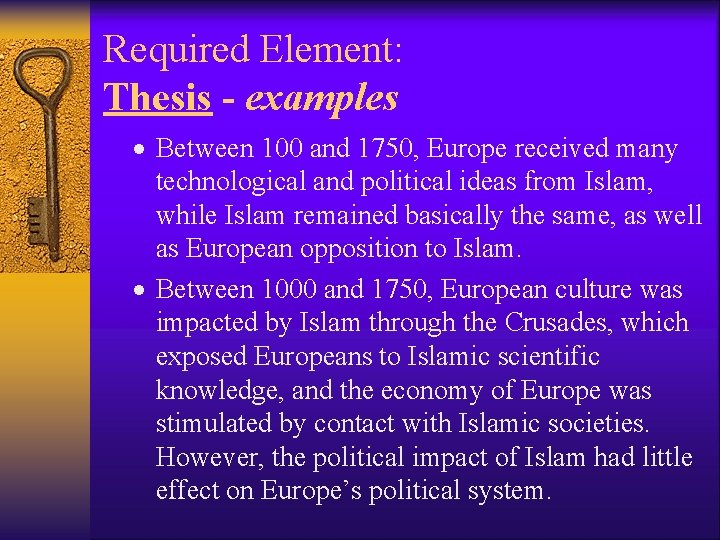 Required Element:
Thesis - examples

• Between 100 and 1750, Europe received many technological and political ideas from Islam, while Islam remained basically the same, as well as European opposition to Islam.

• Between 1000 and 1750, European culture was impacted by Islam through the Crusades, which exposed Europeans to Islamic scientific knowledge, and the economy of Europe was stimulated by contact with Islamic societies. However, the political impact of Islam had little effect on Europe's political system.